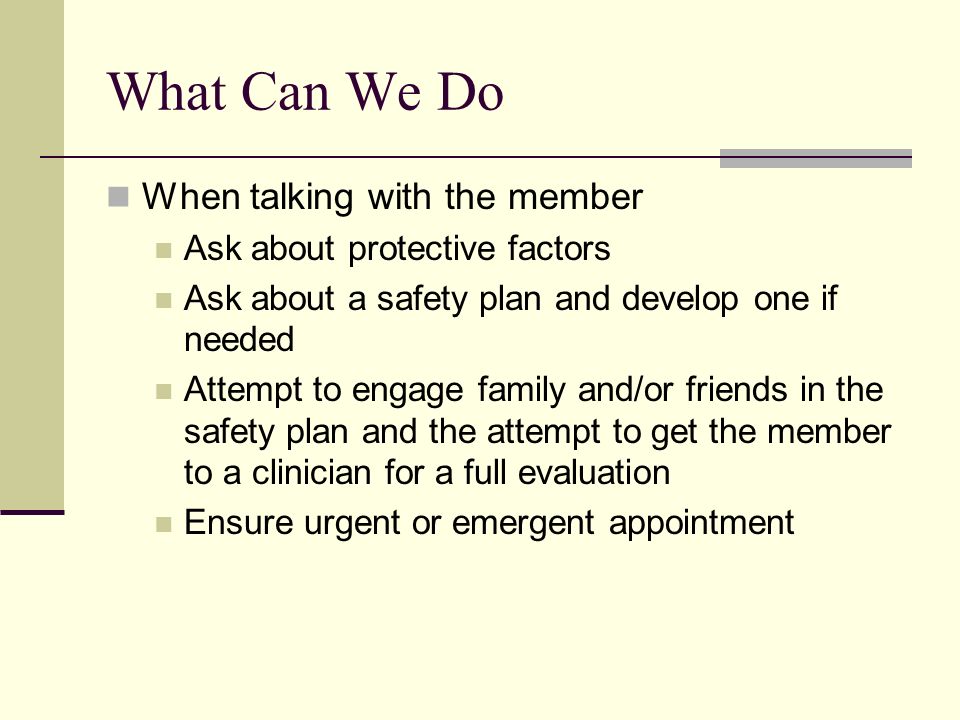 What Can We Do

When talking with the member

Ask about protective factors

Ask about a safety plan and develop one if needed

Attempt to engage family and/or friends in the safety plan and the attempt to get the member to a clinician for a full evaluation

Ensure urgent or emergent appointment